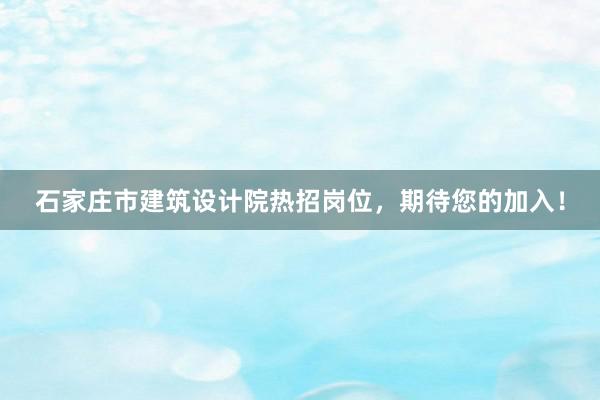 石家庄市建筑设计院热招岗位，期待您的加入！